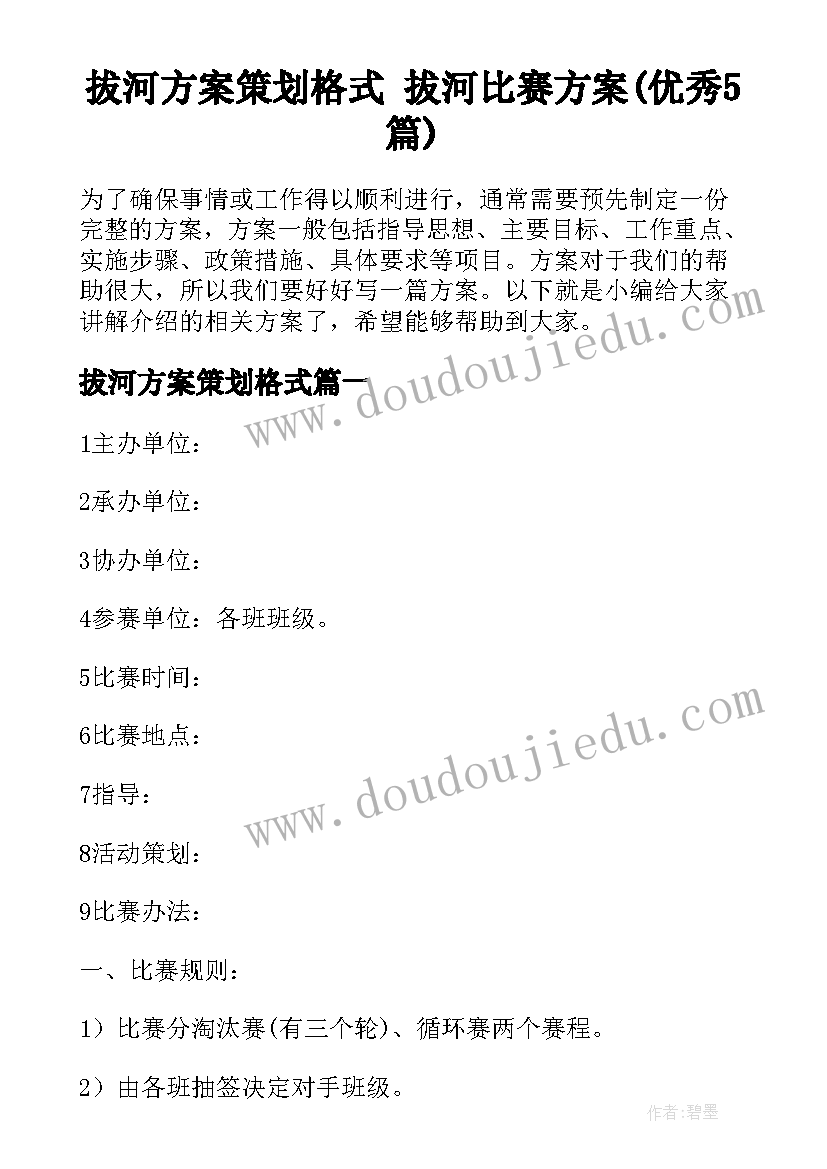 拔河方案策划格式 拔河比赛方案(优秀5篇)

为了确保事情或工作得以顺利进行，通常需要预先制定一份完整的方案，方案一般包括指导思想、主要目标、工作重点、实施步骤、政策措施、具体要求等项目。方案对于我们的帮助很大，所以我们要好好写一篇方案。以下就是小编给大家讲解介绍的相关方案了，希望能够帮助到大家。

拔河方案策划格式篇一

www.doudoujiedu.com

1主办单位：

2承办单位：

3协办单位：

4参赛单位：各班班级。

5比赛时间：

6比赛地点：

www.doudoujiedu.com

7指导：

8活动策划：

9比赛办法：

一、比赛规则：

1）比赛分淘汰赛(有三个轮)、循环赛两个赛程。

2）由各班抽签决定对手班级。

作者:碧墨